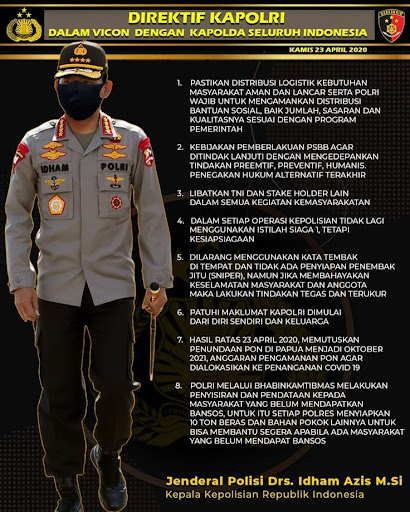 DIREKTIF KAPOLRI
DALAM VICON DENGAN KAPOLDA SELURUH INDONESIA

KAMIS 23 APRIL 2020

IDHAM

POLRI

1. PASTIKAN DISTRIBUSI LOGISTIK KEBUTUHAN MASYARAKAT AMAN DAN LANCAR SERTA POLRI WAJIB UNTUK MENGAMANKAN DISTRIBUSI BANTUAN SOSIAL, BAIK JUMLAH, SASARAN DAN KUALITASNYA SESUAI DENGAN PROGRAM PEMERINTAH

2. KEBIJAKAN PEMBERLAKUAN PSBB AGAR DITINDAK LANJUTI DENGAN MENGEDEPANKAN TINDAKAN PREEMTIF, PREVENTIF, HUMANIS. PENEGAKAN HUKUM ALTERNATIF TERAKHIR

3. LIBATKAN TNI DAN STAKE HOLDER LAIN DALAM SEMUA KEGIATAN KEMASYARAKATAN

4. DALAM SETIAP OPERASI KEPOLISIAN TIDAK LAGI MENGGUNAKAN ISTILAH SIAGA 1, TETAPI KESIAPSIAGAAN

5. DILARANG MENGGUNAKAN KATA TEMBAK DI TEMPAT DAN TIDAK ADA PENYIAPAN PENEMBAK JITU (SNIPER), NAMUN JIKA MEMBAHAYAKAN KESELAMATAN MASYARAKAT DAN ANGGOTA MAKA LAKUKAN TINDAKAN TEGAS DAN TERUKUR

6. PATUHI MAKLUMAT KAPOLRI DIMULAI DARI DIRI SENDIRI DAN KELUARGA

7. HASIL RATAS 23 APRIL 2020, MEMUTUSKAN PENUNDAAN PON DI PAPUA MENJADI OKTOBER 2021, ANGGARAN PENGAMANAN PON AGAR DIALOKASIKAN KE PENANGANAN COVID 19

8. POLRI MELALUI BHABINKAMTIBMAS MELAKUKAN PENYISIRAN DAN PENDATAAN KEPADA MASYARAKAT YANG BELUM MENDAPATKAN BANSOS, UNTUK ITU SETIAP POLRES MENYIAPKAN 10 TON BERAS DAN BAHAN POKOK LAINNYA UNTUK BISA MEMBANTU SEGERA APABILA ADA MASYARAKAT YANG BELUM MENDAPAT BANSOS

Jenderal Polisi Drs. Idham Azis M.Si
Kepala Kepolisian Republik Indonesia